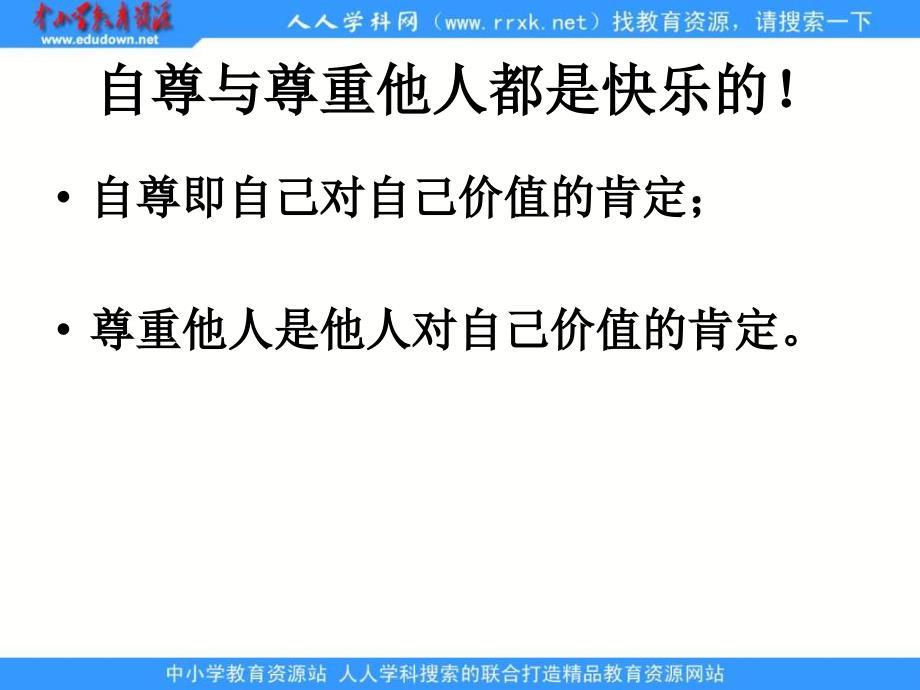 中小学教育资源
www.edudown.net
人人学科网（www.rrxk.net）找教育资源，请搜索一下

自尊与尊重他人都是快乐的！

• 自尊即自己对自己价值的肯定；

• 尊重他人是他人对自己价值的肯定。

中小学教育资源站 人人学科搜索的联合打造精品教育资源网站